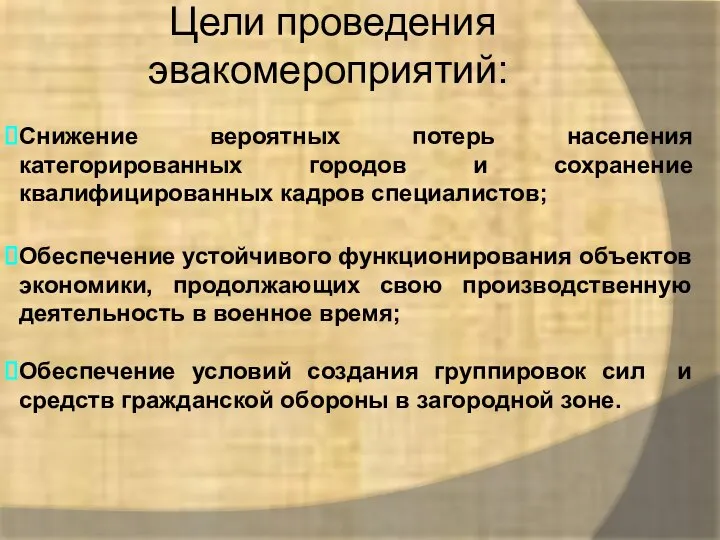 Цели проведения эвакомероприятий:

Снижение вероятных потерь населения категорированных городов и сохранение квалифицированных кадров специалистов;

Обеспечение устойчивого функционирования объектов экономики, продолжающих свою производственную деятельность в военное время;

Обеспечение условий создания группировок сил и средств гражданской обороны в загородной зоне.